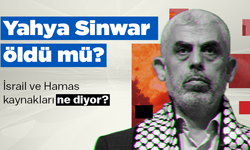 Yahya Sinwar öldü mü?

İsrail ve Hamas kaynakları ne diyor?